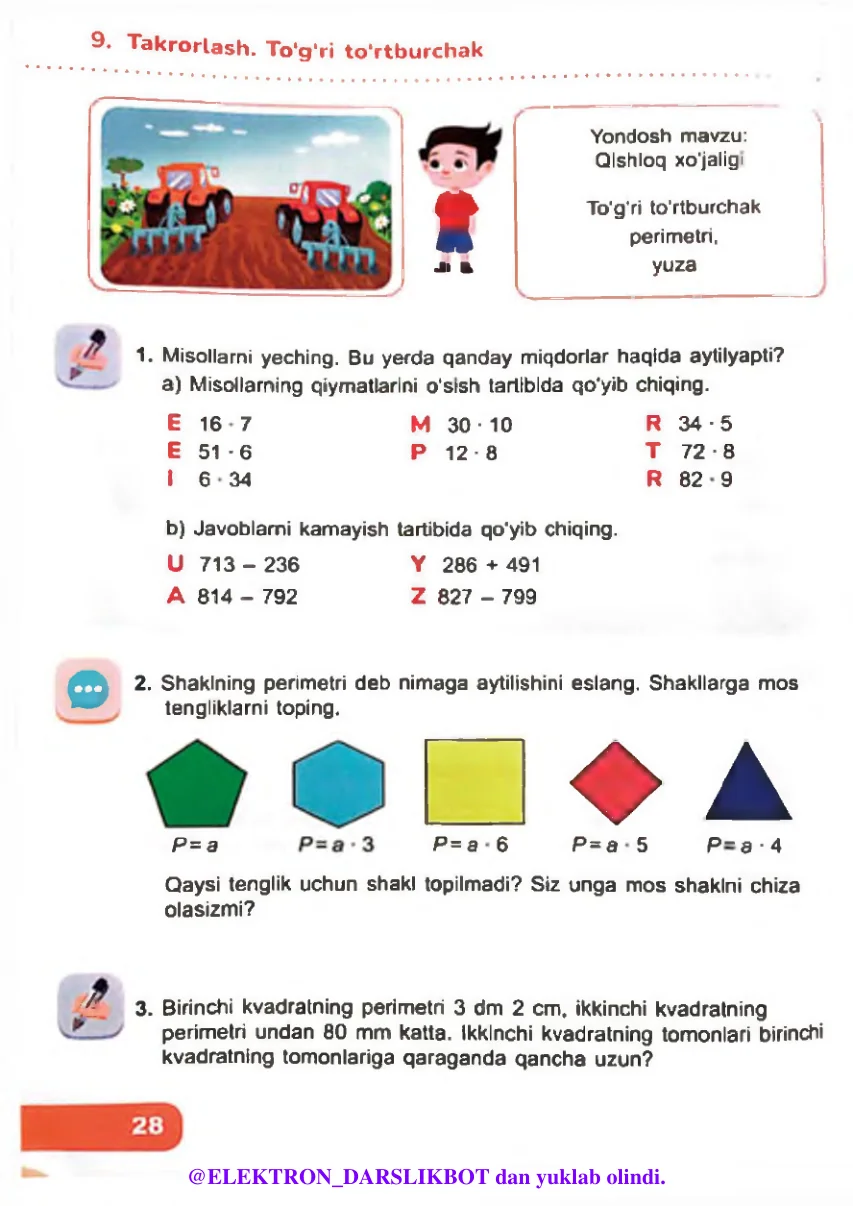 9. Takrorlash. To'g'ri to'rtburchak

Yondosh mavzu:
Qishloq xo'jaligi

To'g'ri to'rtburchak
perimetri,
yuza

1. Misollarni yeching. Bu yerda qanday miqdorlar haqida aytilyapti?
a) Misollarning qiymatlarini o'sish tartibida qo'yib chiqing.

E $16 \cdot 7$
E $51 \cdot 6$
I $6 \cdot 34$

M $30 \cdot 10$
P $12 \cdot 8$

R $34 \cdot 5$
T $72 \cdot 8$
R $82 \cdot 9$

b) Javoblarni kamayish tartibida qo'yib chiqing.

U $713 - 236$
A $814 - 792$

Y $286 + 491$
Z $827 - 799$

2. Shaklning perimetri deb nimaga aytilishini eslang. Shakllarga mos tengliklarni toping.

$P = a$ $P = a \cdot 3$ $P = a \cdot 6$ $P = a \cdot 5$ $P = a \cdot 4$

Qaysi tenglik uchun shakl topilmadi? Siz unga mos shaklni chiza olasizmi?

3. Birinchi kvadratning perimetri 3 dm 2 cm, ikkinchi kvadratning perimetri undan 80 mm katta. Ikkinchi kvadratning tomonlari birinchi kvadratning tomonlariga qaraganda qancha uzun?

28

@ELEKTRON_DARSLIKBOT dan yuklab olindi.